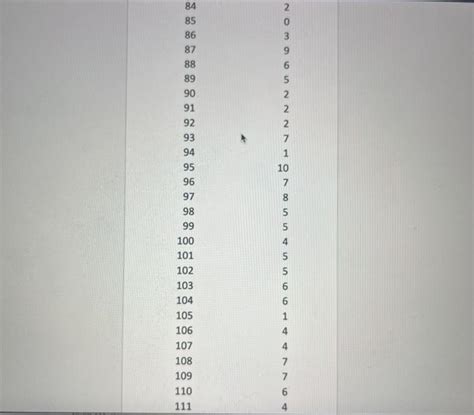 | 84 | 2 |
|---|---|
| 85 | 0 |
| 86 | 3 |
| 87 | 9 |
| 88 | 6 |
| 89 | 5 |
| 90 | 2 |
| 91 | 2 |
| 92 | 2 |
| 93 | 7 |
| 94 | 1 |
| 95 | 10 |
| 96 | 7 |
| 97 | 8 |
| 98 | 5 |
| 99 | 5 |
| 100 | 4 |
| 101 | 5 |
| 102 | 5 |
| 103 | 6 |
| 104 | 6 |
| 105 | 1 |
| 106 | 4 |
| 107 | 4 |
| 108 | 7 |
| 109 | 7 |
| 110 | 6 |
| 111 | 4 |